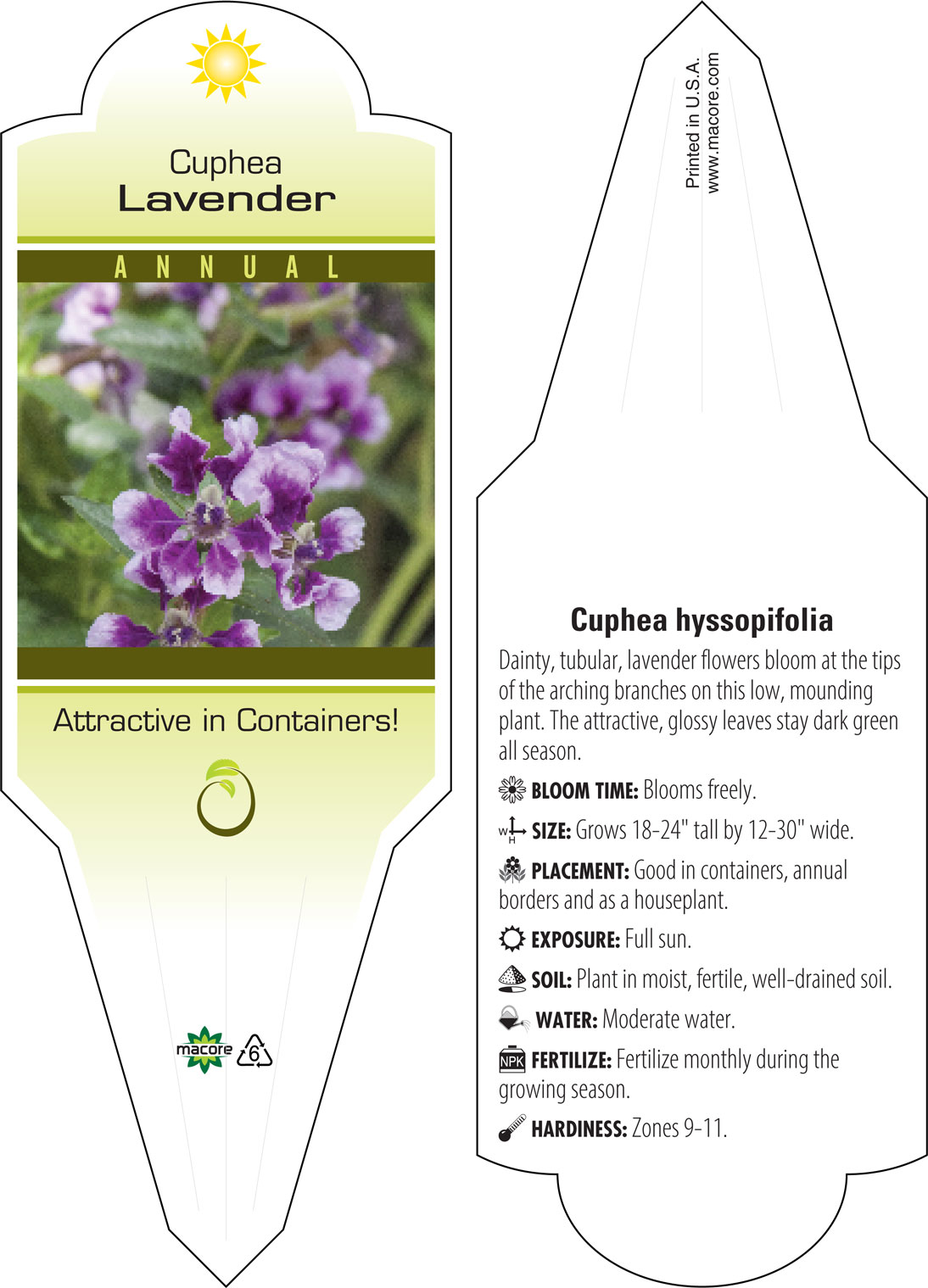 Cuphea
Lavender

ANNUAL

Attractive in Containers!

macore 6

Printed in U.S.A.
www.macore.com

Cuphea hyssopifolia

Dainty, tubular, lavender flowers bloom at the tips of the arching branches on this low, mounding plant. The attractive, glossy leaves stay dark green all season.

BLOOM TIME: Blooms freely.

W H SIZE: Grows 18-24" tall by 12-30" wide.

PLACEMENT: Good in containers, annual borders and as a houseplant.

EXPOSURE: Full sun.

SOIL: Plant in moist, fertile, well-drained soil.

WATER: Moderate water.

NPK FERTILIZE: Fertilize monthly during the growing season.

HARDINESS: Zones 9-11.